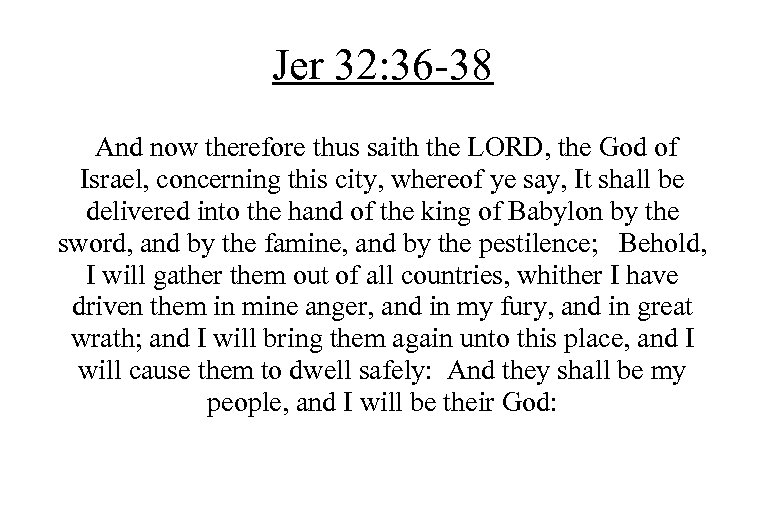 Jer 32:36-38

And now therefore thus saith the LORD, the God of Israel, concerning this city, whereof ye say, It shall be delivered into the hand of the king of Babylon by the sword, and by the famine, and by the pestilence; Behold, I will gather them out of all countries, whither I have driven them in mine anger, and in my fury, and in great wrath; and I will bring them again unto this place, and I will cause them to dwell safely: And they shall be my people, and I will be their God: